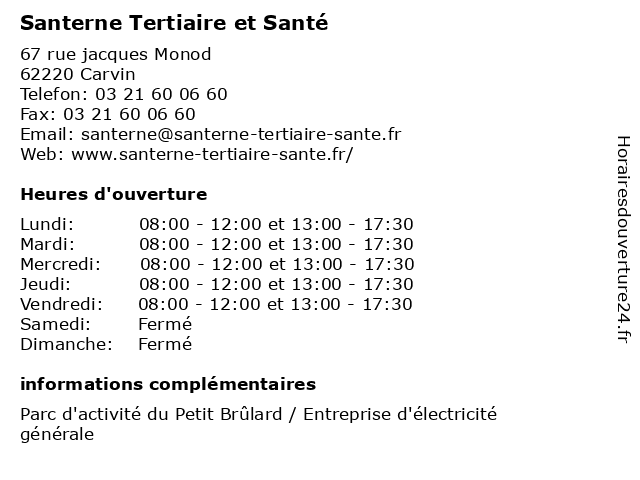 Santerne Tertiaire et Santé

67 rue jacques Monod
62220 Carvin
Telefon: 03 21 60 06 60
Fax: 03 21 60 06 60
Email: santerne@santerne-tertiaire-sante.fr
Web: www.santerne-tertiaire-sante.fr/

Heures d'ouverture

Lundi: 08:00 - 12:00 et 13:00 - 17:30
Mardi: 08:00 - 12:00 et 13:00 - 17:30
Mercredi: 08:00 - 12:00 et 13:00 - 17:30
Jeudi: 08:00 - 12:00 et 13:00 - 17:30
Vendredi: 08:00 - 12:00 et 13:00 - 17:30
Samedi: Fermé
Dimanche: Fermé

informations complémentaires

Parc d'activité du Petit Brûlard / Entreprise d'électricité générale

Horairesdouverture24.fr